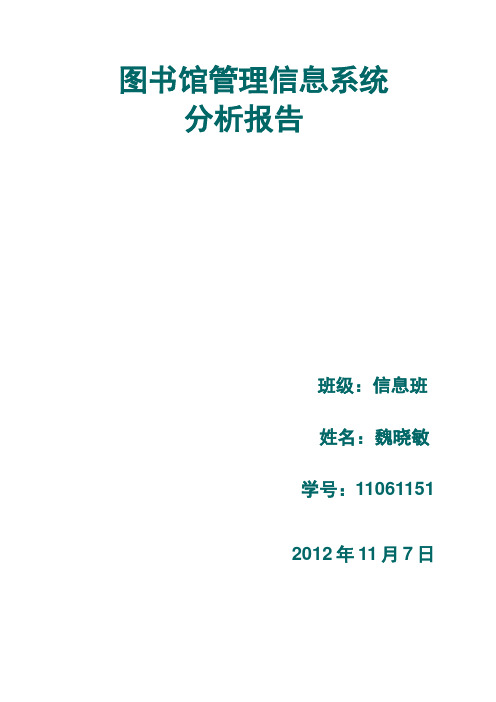 图书馆管理信息系统
分析报告

班级：信息班

姓名：魏晓敏

学号：11061151

2012 年 11 月 7 日